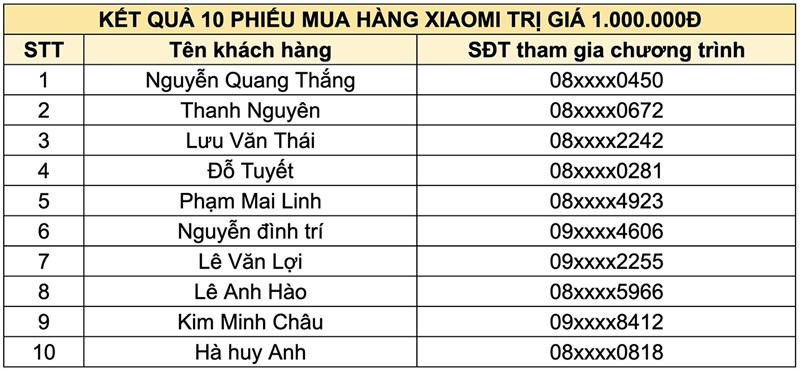 KẾT QUẢ 10 PHIẾU MUA HÀNG XIAOMI TRỊ GIÁ 1.000.000Đ

| STT | Tên khách hàng | SĐT tham gia chương trình |
|---|---|---|
| 1 | Nguyễn Quang Thắng | 08xxxx0450 |
| 2 | Thanh Nguyên | 08xxxx0672 |
| 3 | Lưu Văn Thái | 08xxxx2242 |
| 4 | Đỗ Tuyết | 08xxxx0281 |
| 5 | Phạm Mai Linh | 08xxxx4923 |
| 6 | Nguyễn đình trí | 09xxxx4606 |
| 7 | Lê Văn Lợi | 09xxxx2255 |
| 8 | Lê Anh Hào | 08xxxx5966 |
| 9 | Kim Minh Châu | 09xxxx8412 |
| 10 | Hà huy Anh | 08xxxx0818 |